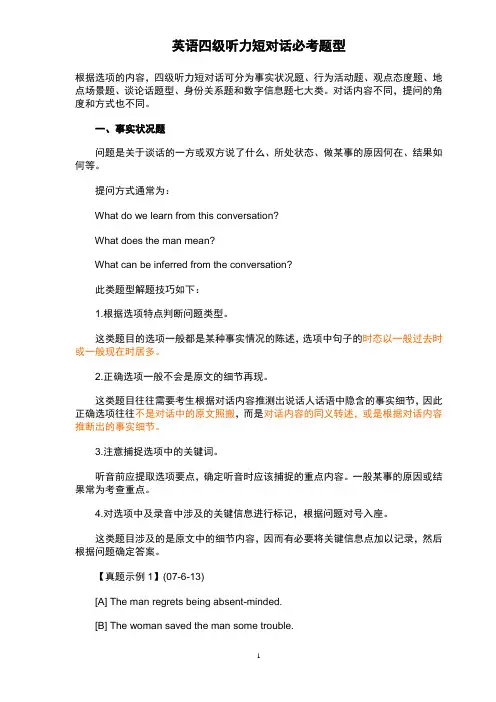 英语四级听力短对话必考题型

根据选项的内容，四级听力短对话可分为事实状况题、行为活动题、观点态度题、地点场景题、谈论话题型、身份关系题和数字信息题七大类。对话内容不同，提问的角度和方式也不同。

一、事实状况题

问题是关于谈话的一方或双方说了什么、所处状态、做某事的原因何在、结果如何等。

提问方式通常为：

What do we learn from this conversation?

What does the man mean?

What can be inferred from the conversation?

此类题型解题技巧如下：

1.根据选项特点判断问题类型。

这类题目的选项一般都是某种事实情况的陈述，选项中句子的时态以一般过去时或一般现在时居多。

2.正确选项一般不会是原文的细节再现。

这类题目往往需要考生根据对话内容推测出说话人话语中隐含的事实细节，因此正确选项往往不是对话中的原文照搬，而是对话内容的同义转述，或是根据对话内容推断出的事实细节。

3.注意捕捉选项中的关键词。

听音前应提取选项要点，确定听音时应该捕捉的重点内容。一般某事的原因或结果常为考查重点。

4.对选项中及录音中涉及的关键信息进行标记，根据问题对号入座。

这类题目涉及的是原文中的细节内容，因而有必要将关键信息点加以记录，然后根据问题确定答案。

【真题示例 1】(07-6-13)

[A] The man regrets being absent-minded.

[B] The woman saved the man some trouble.

1